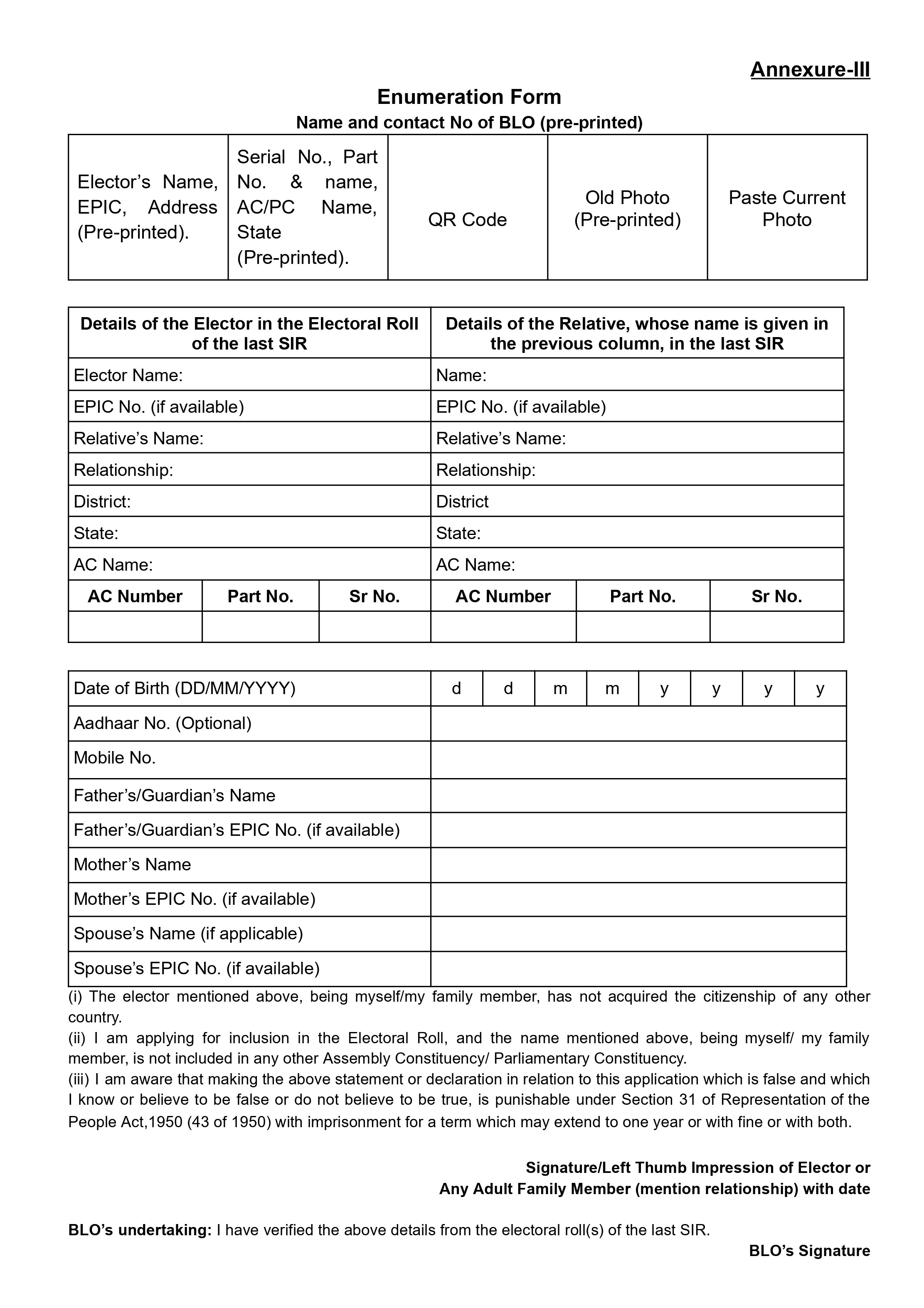 Annexure-III

Enumeration Form

Name and contact No of BLO (pre-printed)

| Elector's Name, EPIC, Address (Pre-printed). | Serial No., Part No. & name, AC/PC Name, State (Pre-printed). | QR Code | Old Photo (Pre-printed) | Paste Current Photo |
|---|---|---|---|---|

| Details of the Elector in the Electoral Roll of the last SIR | | | Details of the Relative, whose name is given in the previous column, in the last SIR | | |
|---|---|---|---|---|---|
| Elector Name: | | | Name: | | |
| EPIC No. (if available) | | | EPIC No. (if available) | | |
| Relative's Name: | | | Relative's Name: | | |
| Relationship: | | | Relationship: | | |
| District: | | | District | | |
| State: | | | State: | | |
| AC Name: | | | AC Name: | | |
| AC Number | Part No. | Sr No. | AC Number | Part No. | Sr No. |
| | | | | | |

| Date of Birth (DD/MM/YYYY) | d | d | m | m | y | y | y | y |
|---|---|---|---|---|---|---|---|---|
| Aadhaar No. (Optional) | | | | | | | | |
| Mobile No. | | | | | | | | |
| Father's/Guardian's Name | | | | | | | | |
| Father's/Guardian's EPIC No. (if available) | | | | | | | | |
| Mother's Name | | | | | | | | |
| Mother's EPIC No. (if available) | | | | | | | | |
| Spouse's Name (if applicable) | | | | | | | | |
| Spouse's EPIC No. (if available) | | | | | | | | |

(i) The elector mentioned above, being myself/my family member, has not acquired the citizenship of any other country.

(ii) I am applying for inclusion in the Electoral Roll, and the name mentioned above, being myself/ my family member, is not included in any other Assembly Constituency/ Parliamentary Constituency.

(iii) I am aware that making the above statement or declaration in relation to this application which is false and which I know or believe to be false or do not believe to be true, is punishable under Section 31 of Representation of the People Act,1950 (43 of 1950) with imprisonment for a term which may extend to one year or with fine or with both.

Signature/Left Thumb Impression of Elector or
Any Adult Family Member (mention relationship) with date

BLO's undertaking: I have verified the above details from the electoral roll(s) of the last SIR.

BLO's Signature